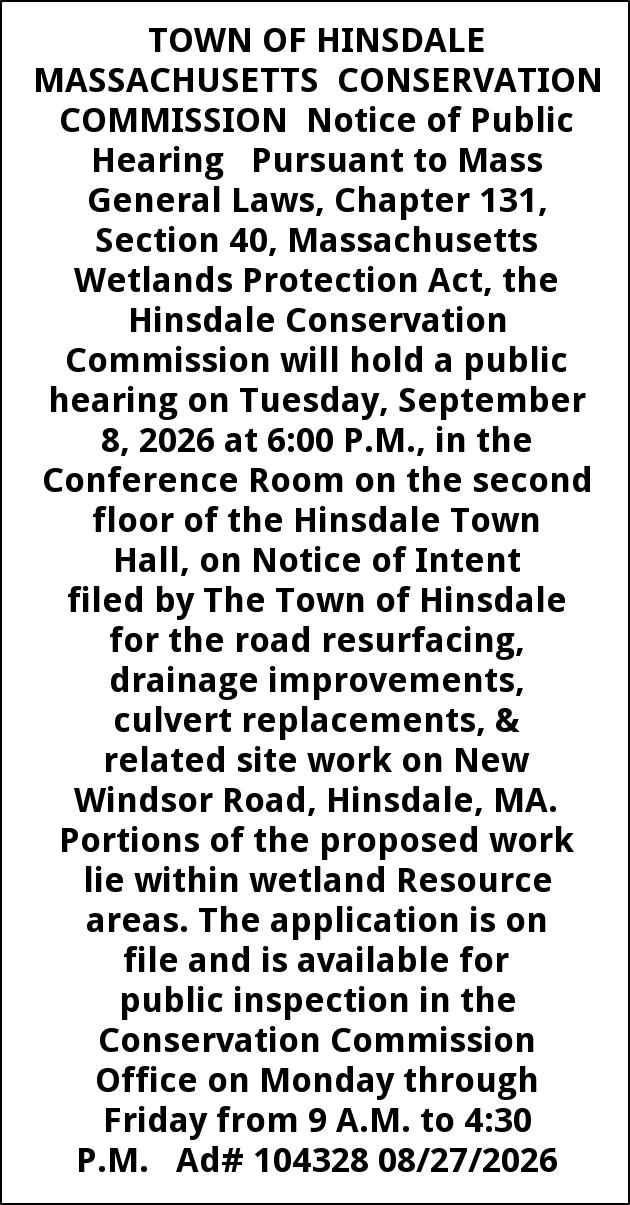 TOWN OF HINSDALE MASSACHUSETTS CONSERVATION COMMISSION Notice of Public Hearing Pursuant to Mass General Laws, Chapter 131, Section 40, Massachusetts Wetlands Protection Act, the Hinsdale Conservation Commission will hold a public hearing on Tuesday, September 8, 2026 at 6:00 P.M., in the Conference Room on the second floor of the Hinsdale Town Hall, on Notice of Intent filed by The Town of Hinsdale for the road resurfacing, drainage improvements, culvert replacements, & related site work on New Windsor Road, Hinsdale, MA. Portions of the proposed work lie within wetland Resource areas. The application is on file and is available for public inspection in the Conservation Commission Office on Monday through Friday from 9 A.M. to 4:30 P.M. Ad# 104328 08/27/2026